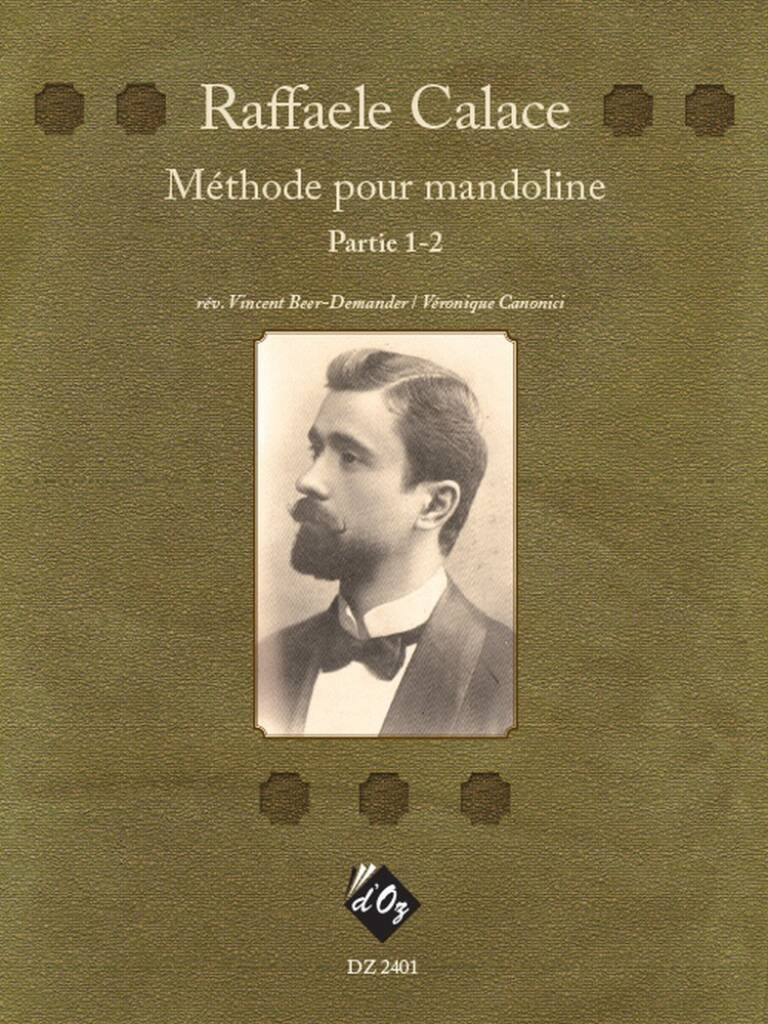 Raffaele Calace

Méthode pour mandoline

Partie 1-2

rév. Vincent Beer-Demander | Véronique Canonici

d'Oz

DZ 2401